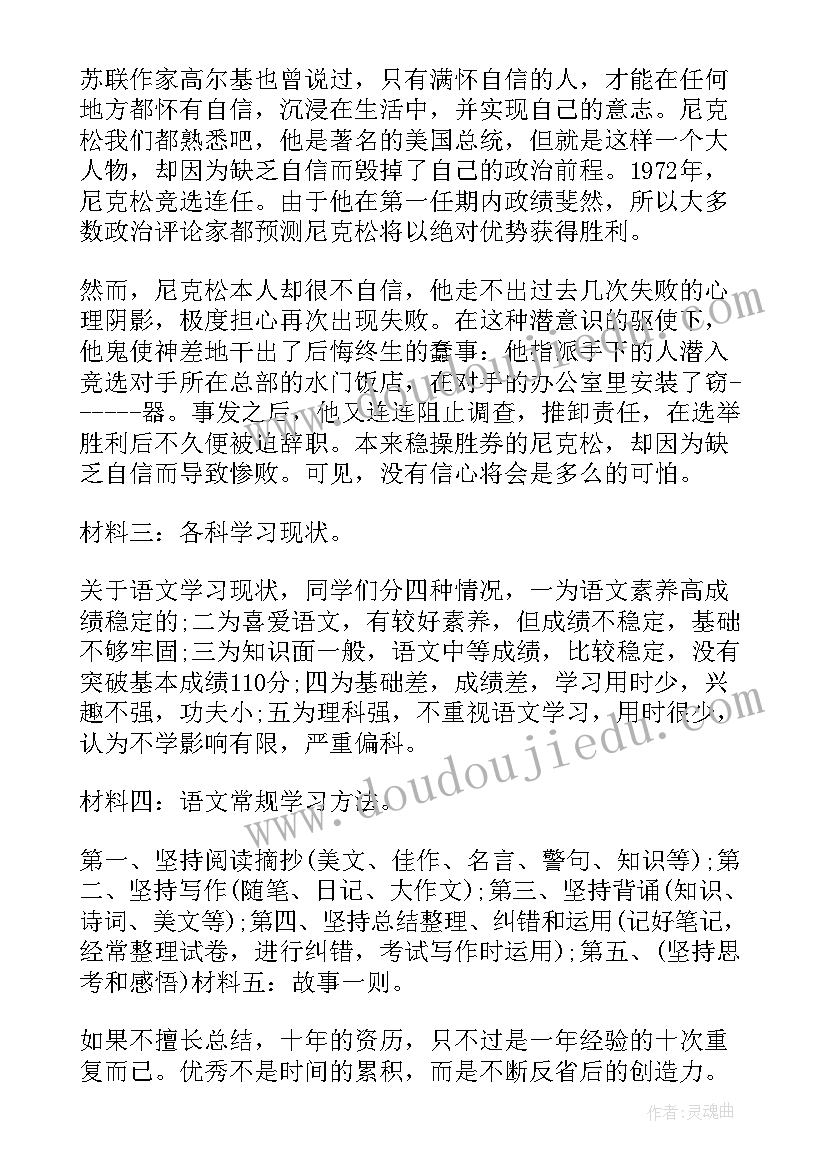 苏联作家高尔基也曾说过，只有满怀自信的人，才能在任何地方都怀有自信，沉浸在生活中，并实现自己的意志。尼克松我们都熟悉吧，他是著名的美国总统，但就是这样一个大人物，却因为缺乏自信而毁掉了自己的政治前程。1972年，尼克松竞选连任。由于他在第一任期内政绩斐然，所以大多数政治评论家都预测尼克松将以绝对优势获得胜利。

然而，尼克松本人却很不自信，他走不出过去几次失败的心理阴影，极度担心再次出现失败。在这种潜意识的驱使下，他鬼使神差地干出了后悔终生的蠢事：他指派手下的人潜入竞选对手所在总部的水门饭店，在对手的办公室里安装了窃-------器。事发之后，他又连连阻止调查，推卸责任，在选举胜利后不久便被迫辞职。本来稳操胜券的尼克松，却因为缺乏自信而导致惨败。可见，没有信心将会是多么的可怕。

材料三：各科学习现状。

关于语文学习现状，同学们分四种情况，一为语文素养高成绩稳定的;二为喜爱语文，有较好素养，但成绩不稳定，基础不够牢固;三为知识面一般，语文中等成绩，比较稳定，没有突破基本成绩110分;四为基础差，成绩差，学习用时少，兴趣不强，功夫小;五为理科强，不重视语文学习，用时很少，认为不学影响有限，严重偏科。

材料四：语文常规学习方法。

第一、坚持阅读摘抄(美文、佳作、名言、警句、知识等);第二、坚持写作(随笔、日记、大作文);第三、坚持背诵(知识、诗词、美文等);第四、坚持总结整理、纠错和运用(记好笔记，经常整理试卷，进行纠错，考试写作时运用);第五、(坚持思考和感悟)材料五：故事一则。

如果不擅长总结，十年的资历，只不过是一年经验的十次重复而已。优秀不是时间的累积，而是不断反省后的创造力。

www.doudoujiedu.com

作者：灵魂曲